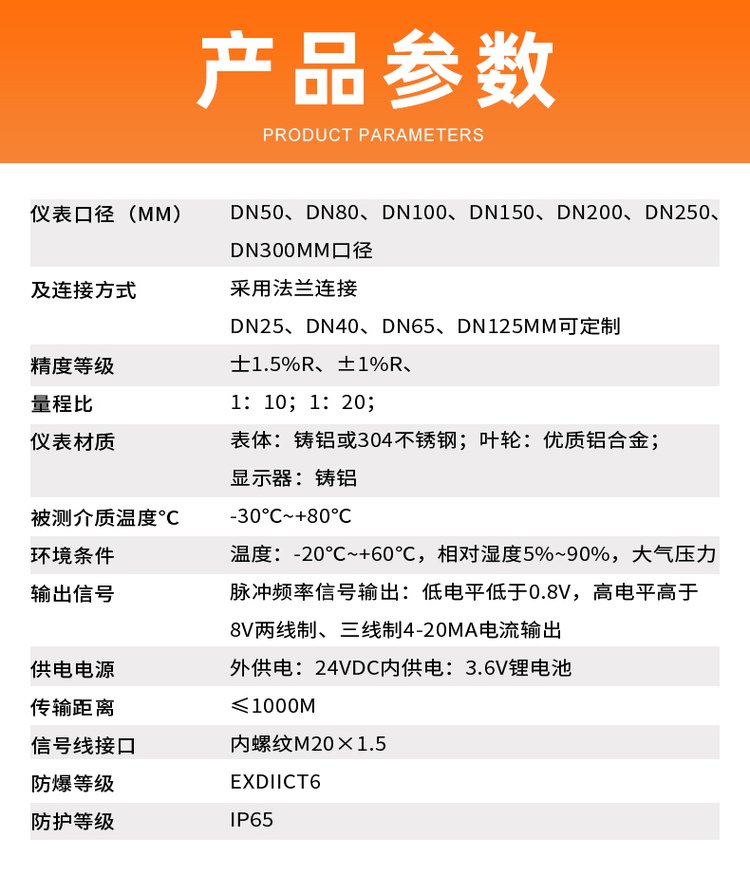 产品参数
PRODUCT PARAMETERS

| | |
|---|---|
| 仪表口径（MM） | DN50、DN80、DN100、DN150、DN200、DN250、DN300MM口径 |
| 及连接方式 | 采用法兰连接 DN25、DN40、DN65、DN125MM可定制 |
| 精度等级 | 士1.5%R、±1%R、 |
| 量程比 | 1：10；1：20； |
| 仪表材质 | 表体：铸铝或304不锈钢；叶轮：优质铝合金；显示器：铸铝 |
| 被测介质温度℃ | -30℃~+80℃ |
| 环境条件 | 温度：-20℃~+60℃，相对湿度5%~90%，大气压力 |
| 输出信号 | 脉冲频率信号输出：低电平低于0.8V，高电平高于8V两线制、三线制4-20MA电流输出 |
| 供电电源 | 外供电：24VDC内供电：3.6V锂电池 |
| 传输距离 | ≤1000M |
| 信号线接口 | 内螺纹M20×1.5 |
| 防爆等级 | EXDIICT6 |
| 防护等级 | IP65 |